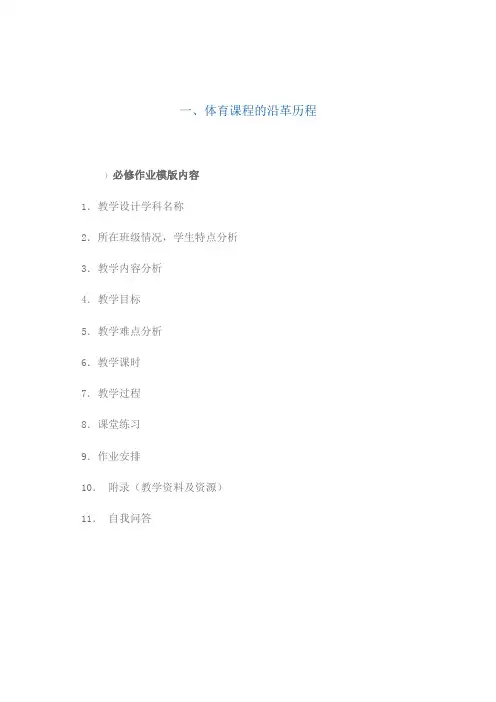 一、体育课程的沿革历程

）必修作业模版内容

1. 教学设计学科名称

2. 所在班级情况，学生特点分析

3. 教学内容分析

4. 教学目标

5. 教学难点分析

6. 教学课时

7. 教学过程

8. 课堂练习

9. 作业安排

10. 附录（教学资料及资源）

11. 自我问答